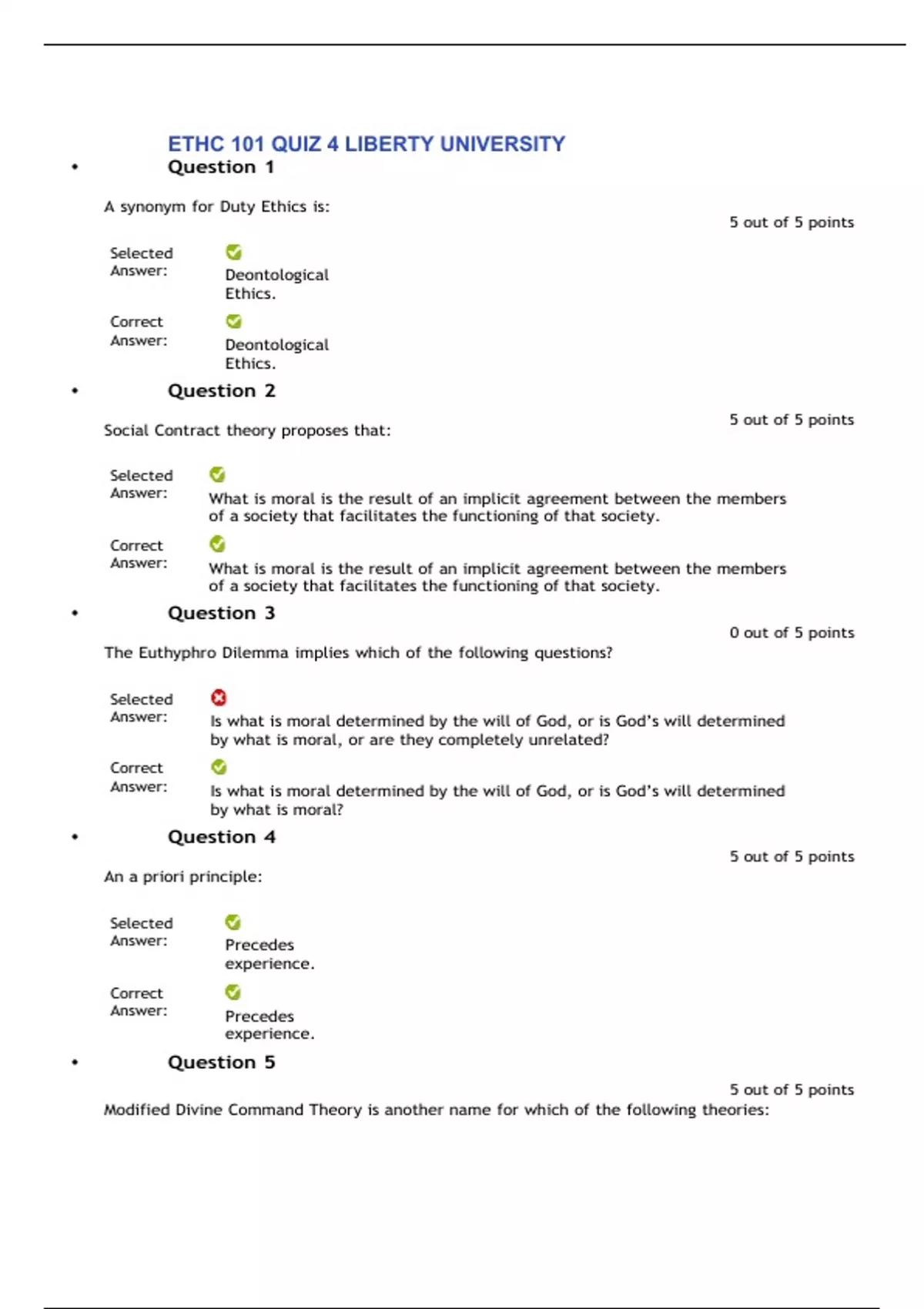 ETHC 101 QUIZ 4 LIBERTY UNIVERSITY

• Question 1

A synonym for Duty Ethics is:

5 out of 5 points

Selected Answer: Deontological Ethics.

Correct Answer: Deontological Ethics.

• Question 2

5 out of 5 points

Social Contract theory proposes that:

Selected Answer: What is moral is the result of an implicit agreement between the members of a society that facilitates the functioning of that society.

Correct Answer: What is moral is the result of an implicit agreement between the members of a society that facilitates the functioning of that society.

• Question 3

0 out of 5 points

The Euthyphro Dilemma implies which of the following questions?

Selected Answer: Is what is moral determined by the will of God, or is God's will determined by what is moral, or are they completely unrelated?

Correct Answer: Is what is moral determined by the will of God, or is God's will determined by what is moral?

• Question 4

5 out of 5 points

An a priori principle:

Selected Answer: Precedes experience.

Correct Answer: Precedes experience.

• Question 5

5 out of 5 points

Modified Divine Command Theory is another name for which of the following theories: